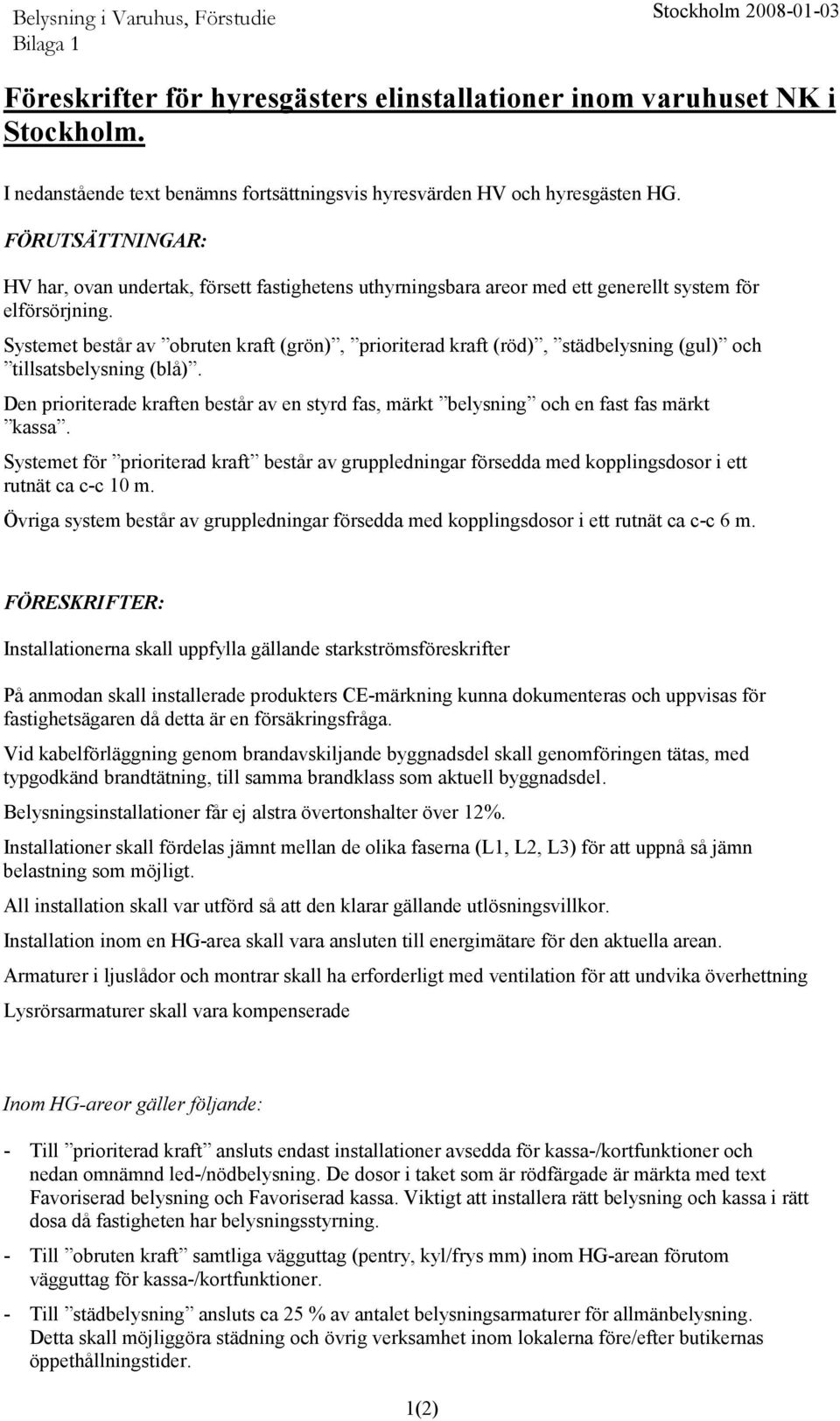 Belysning i Varuhus, Förstudie
Bilaga 1

Stockholm 2008-01-03

Föreskrifter för hyresgästers elinstallationer inom varuhuset NK i Stockholm.

I nedanstående text benämns fortsättningsvis hyresvärden HV och hyresgästen HG.

FÖRUTSÄTTNINGAR:

HV har, ovan undertak, försett fastighetens uthyrningsbara areor med ett generellt system för elförsörjning.

Systemet består av ”obruten kraft (grön)”, ”prioriterad kraft (röd)”, ”städbelysning (gul)” och ”tillsatsbelysning (blå)”.

Den prioriterade kraften består av en styrd fas, märkt ”belysning” och en fast fas märkt ”kassa”.

Systemet för ”prioriterad kraft” består av gruppledningar försedda med kopplingsdosor i ett rutnät ca c-c 10 m.

Övriga system består av gruppledningar försedda med kopplingsdosor i ett rutnät ca c-c 6 m.

FÖRESKRIFTER:

Installationerna skall uppfylla gällande starkströmsföreskrifter

På anmodan skall installerade produkters CE-märkning kunna dokumenteras och uppvisas för fastighetsägaren då detta är en försäkringsfråga.

Vid kabelförläggning genom brandavskiljande byggnadsdel skall genomföringen tätas, med typgodkänd brandtätning, till samma brandklass som aktuell byggnadsdel.

Belysningsinstallationer får ej alstra övertonshalter över 12%.

Installationer skall fördelas jämnt mellan de olika faserna (L1, L2, L3) för att uppnå så jämn belastning som möjligt.

All installation skall var utförd så att den klarar gällande utlösningsvillkor.

Installation inom en HG-area skall vara ansluten till energimätare för den aktuella arean.

Armaturer i ljuslådor och montrar skall ha erforderligt med ventilation för att undvika överhettning

Lysrörsarmaturer skall vara kompenserade

Inom HG-areor gäller följande:

- Till ”prioriterad kraft” ansluts endast installationer avsedda för kassa-/kortfunktioner och nedan omnämnd led-/nödbelysning. De dosor i taket som är rödfärgade är märkta med text Favoriserad belysning och Favoriserad kassa. Viktigt att installera rätt belysning och kassa i rätt dosa då fastigheten har belysningsstyrning.

- Till ”obruten kraft” samtliga vägguttag (pentry, kyl/frys mm) inom HG-arean förutom vägguttag för kassa-/kortfunktioner.

- Till ”städbelysning” ansluts ca 25 % av antalet belysningsarmaturer för allmänbelysning. Detta skall möjliggöra städning och övrig verksamhet inom lokalerna före/efter butikernas öppethållningstider.

1(2)